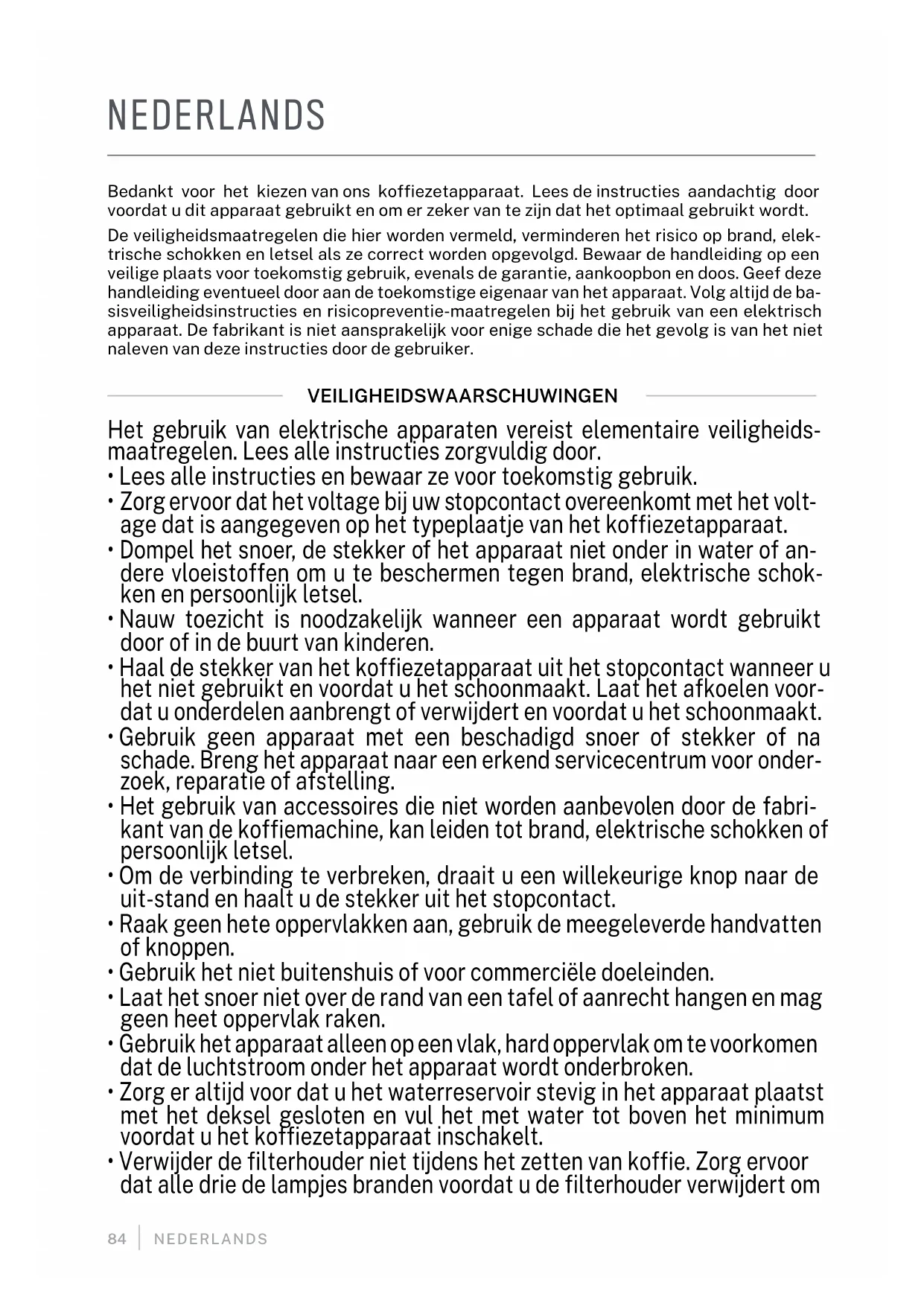 NEDERLANDS

Bedankt voor het kiezen van ons koffiezetapparaat. Lees de instructies aandachtig door voordat u dit apparaat gebruikt en om er zeker van te zijn dat het optimaal gebruikt wordt.

De veiligheidsmaatregelen die hier worden vermeld, verminderen het risico op brand, elektrische schokken en letsel als ze correct worden opgevolgd. Bewaar de handleiding op een veilige plaats voor toekomstig gebruik, evenals de garantie, aankoopbon en doos. Geef deze handleiding eventueel door aan de toekomstige eigenaar van het apparaat. Volg altijd de basisveiligheidsinstructies en risicopreventie-maatregelen bij het gebruik van een elektrisch apparaat. De fabrikant is niet aansprakelijk voor enige schade die het gevolg is van het niet naleven van deze instructies door de gebruiker.

VEILIGHEIDSWAARSCHUWINGEN

Het gebruik van elektrische apparaten vereist elementaire veiligheidsmaatregelen. Lees alle instructies zorgvuldig door.
• Lees alle instructies en bewaar ze voor toekomstig gebruik.
• Zorg ervoor dat het voltage bij uw stopcontact overeenkomt met het voltage dat is aangegeven op het typeplaatje van het koffiezetapparaat.
• Dompel het snoer, de stekker of het apparaat niet onder in water of andere vloeistoffen om u te beschermen tegen brand, elektrische schokken en persoonlijk letsel.
• Nauw toezicht is noodzakelijk wanneer een apparaat wordt gebruikt door of in de buurt van kinderen.
• Haal de stekker van het koffiezetapparaat uit het stopcontact wanneer u het niet gebruikt en voordat u het schoonmaakt. Laat het afkoelen voordat u onderdelen aanbrengt of verwijdert en voordat u het schoonmaakt.
• Gebruik geen apparaat met een beschadigd snoer of stekker of na schade. Breng het apparaat naar een erkend servicecentrum voor onderzoek, reparatie of afstelling.
• Het gebruik van accessoires die niet worden aanbevolen door de fabrikant van de koffiemachine, kan leiden tot brand, elektrische schokken of persoonlijk letsel.
• Om de verbinding te verbreken, draait u een willekeurige knop naar de uit-stand en haalt u de stekker uit het stopcontact.
• Raak geen hete oppervlakken aan, gebruik de meegeleverde handvatten of knoppen.
• Gebruik het niet buitenshuis of voor commerciële doeleinden.
• Laat het snoer niet over de rand van een tafel of aanrecht hangen en mag geen heet oppervlak raken.
• Gebruik het apparaat alleen op een vlak, hard oppervlak om te voorkomen dat de luchtstroom onder het apparaat wordt onderbroken.
• Zorg er altijd voor dat u het waterreservoir stevig in het apparaat plaatst met het deksel gesloten en vul het met water tot boven het minimum voordat u het koffiezetapparaat inschakelt.
• Verwijder de filterhouder niet tijdens het zetten van koffie. Zorg ervoor dat alle drie de lampjes branden voordat u de filterhouder verwijdert om

84 | NEDERLANDS